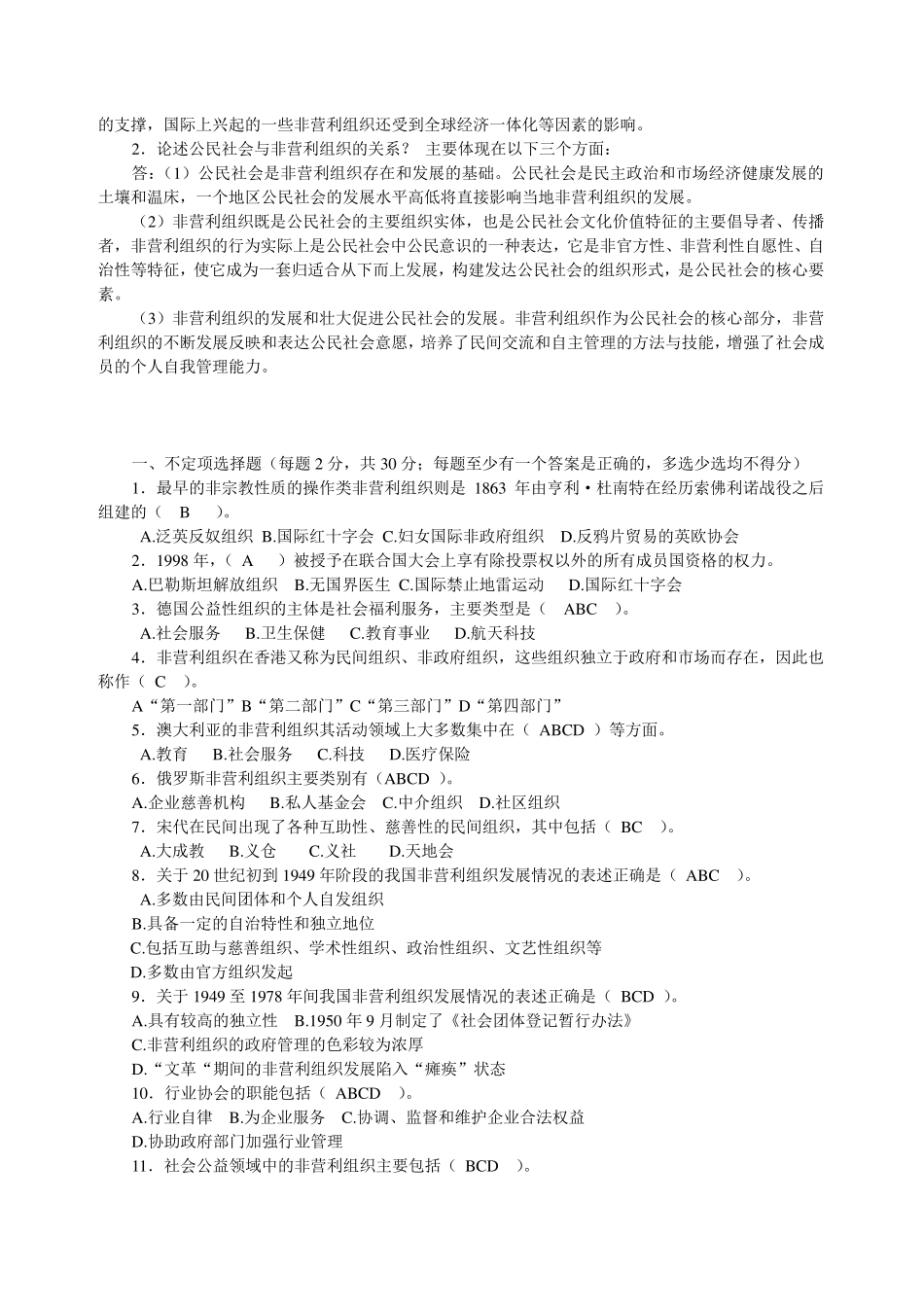 的支撑，国际上兴起的一些非营利组织还受到全球经济一体化等因素的影响。

2．论述公民社会与非营利组织的关系？ 主要体现在以下三个方面：

答：（1）公民社会是非营利组织存在和发展的基础。公民社会是民主政治和市场经济健康发展的土壤和温床，一个地区公民社会的发展水平高低将直接影响当地非营利组织的发展。

（2）非营利组织既是公民社会的主要组织实体，也是公民社会文化价值特征的主要倡导者、传播者，非营利组织的行为实际上是公民社会中公民意识的一种表达，它是非官方性、非营利性自愿性、自治性等特征，使它成为一套归适合从下而上发展，构建发达公民社会的组织形式，是公民社会的核心要素。

（3）非营利组织的发展和壮大促进公民社会的发展。非营利组织作为公民社会的核心部分，非营利组织的不断发展反映和表达公民社会意愿，培养了民间交流和自主管理的方法与技能，增强了社会成员的个人自我管理能力。

一、不定项选择题（每题 2 分，共 30 分；每题至少有一个答案是正确的，多选少选均不得分）

1．最早的非宗教性质的操作类非营利组织则是 1863 年由亨利·杜南特在经历索佛利诺战役之后组建的（ B ）。

A.泛英反奴组织 B.国际红十字会 C.妇女国际非政府组织 D.反鸦片贸易的英欧协会

2．1998 年，（ A ）被授予在联合国大会上享有除投票权以外的所有成员国资格的权力。

A.巴勒斯坦解放组织 B.无国界医生 C.国际禁止地雷运动 D.国际红十字会

3．德国公益性组织的主体是社会福利服务，主要类型是（ ABC ）。

A.社会服务 B.卫生保健 C.教育事业 D.航天科技

4．非营利组织在香港又称为民间组织、非政府组织，这些组织独立于政府和市场而存在，因此也称作（ C ）。

A“第一部门”B“第二部门”C“第三部门”D“第四部门”

5．澳大利亚的非营利组织其活动领域上大多数集中在（ ABCD ）等方面。

A.教育 B.社会服务 C.科技 D.医疗保险

6．俄罗斯非营利组织主要类别有（ABCD ）。

A.企业慈善机构 B.私人基金会 C.中介组织 D.社区组织

7．宋代在民间出现了各种互助性、慈善性的民间组织，其中包括（ BC ）。

A.大成教 B.义仓 C.义社 D.天地会

8．关于 20 世纪初到 1949 年阶段的我国非营利组织发展情况的表述正确是（ ABC ）。

A.多数由民间团体和个人自发组织

B.具备一定的自治特性和独立地位

C.包括互助与慈善组织、学术性组织、政治性组织、文艺性组织等

D.多数由官方组织发起

9．关于 1949 至 1978 年间我国非营利组织发展情况的表述正确是（ BCD ）。

A.具有较高的独立性 B.1950 年 9 月制定了《社会团体登记暂行办法》

C.非营利组织的政府管理的色彩较为浓厚

D.“文革“期间的非营利组织发展陷入“瘫痪”状态

10．行业协会的职能包括（ ABCD ）。

A.行业自律 B.为企业服务 C.协调、监督和维护企业合法权益

D.协助政府部门加强行业管理

11．社会公益领域中的非营利组织主要包括（ BCD ）。